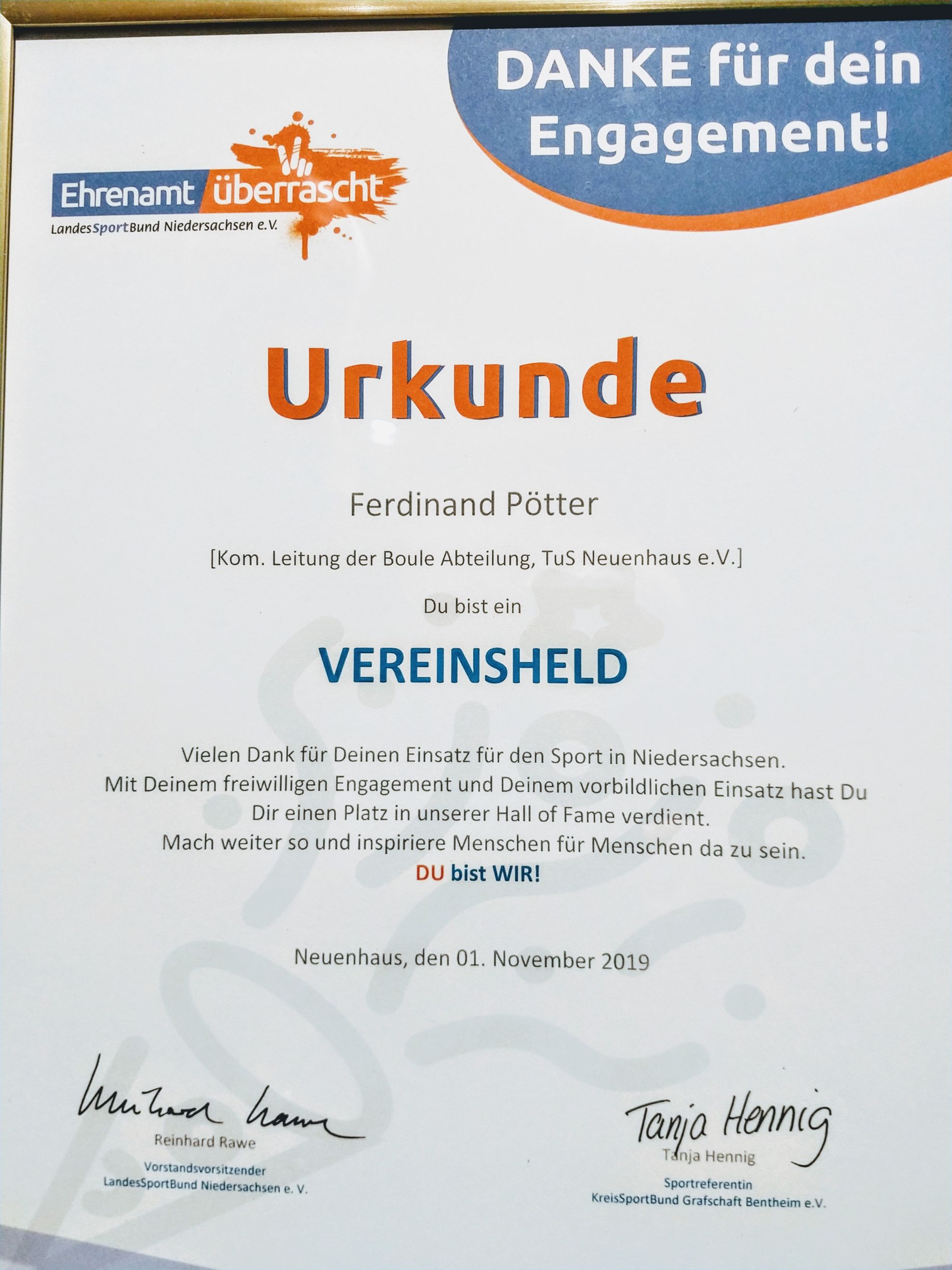 DANKE für dein Engagement!

Ehrenamt überrascht
LandesSportBund Niedersachsen e.V.

Urkunde

Ferdinand Pötter

[Kom. Leitung der Boule Abteilung, TuS Neuenhaus e.V.]

Du bist ein

VEREINSHELD

Vielen Dank für Deinen Einsatz für den Sport in Niedersachsen.
Mit Deinem freiwilligen Engagement und Deinem vorbildlichen Einsatz hast Du Dir einen Platz in unserer Hall of Fame verdient.
Mach weiter so und inspiriere Menschen für Menschen da zu sein.
DU bist WIR!

Neuenhaus, den 01. November 2019

Reinhard Rawe
Reinhard Rawe
Vorstandsvorsitzender
LandesSportBund Niedersachsen e. V.

Tanja Hennig
Tanja Hennig
Sportreferentin
KreisSportBund Grafschaft Bentheim e.V.